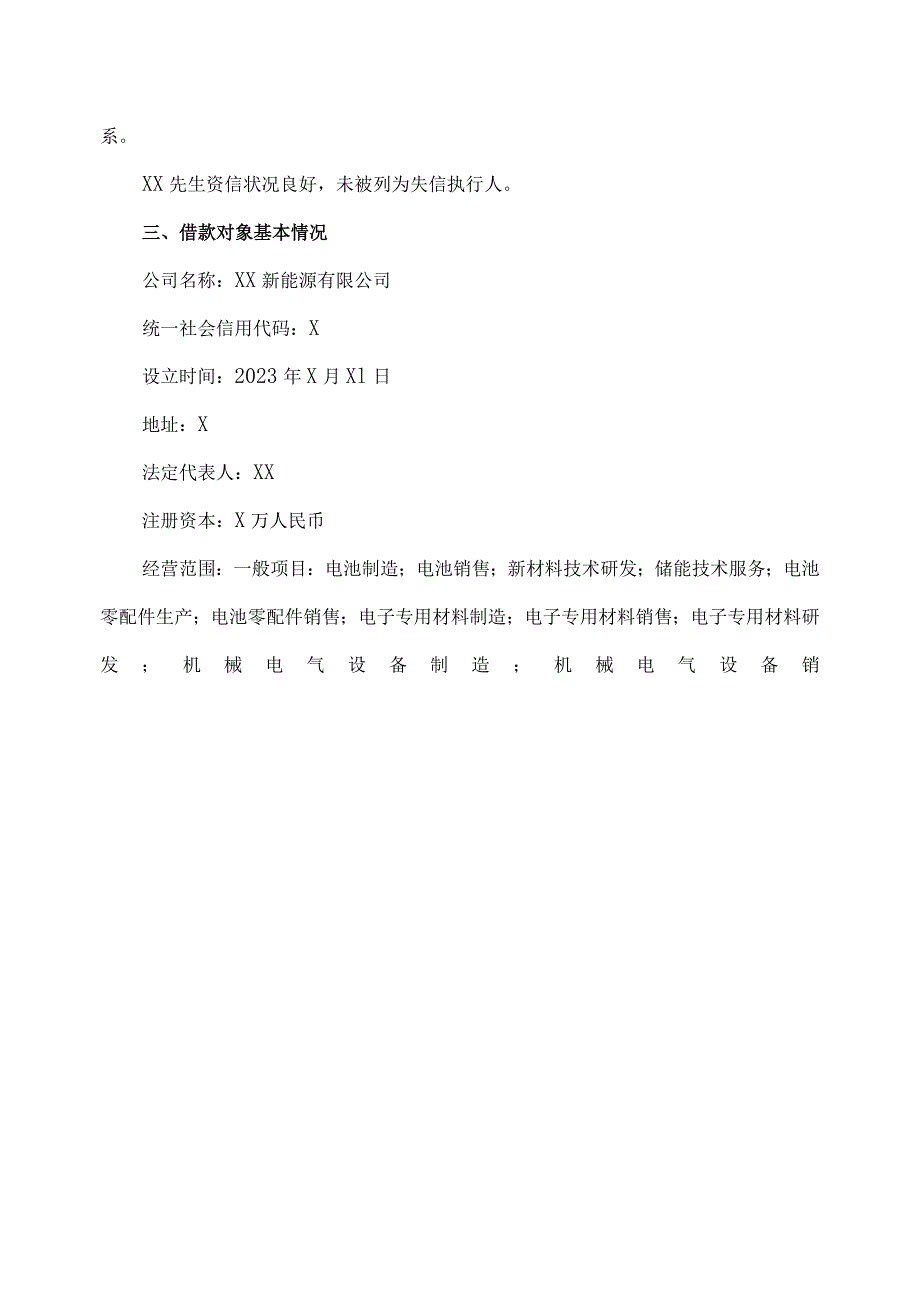 系。

XX 先生资信状况良好，未被列为失信执行人。

三、借款对象基本情况

公司名称：XX 新能源有限公司

统一社会信用代码：X

设立时间：2023 年 X 月 Xl 日

地址：X

法定代表人：XX

注册资本：X 万人民币

经营范围：一般项目：电池制造；电池销售；新材料技术研发；储能技术服务；电池零配件生产；电池零配件销售；电子专用材料制造；电子专用材料销售；电子专用材料研发；机械电气设备制造；机械电气设备销